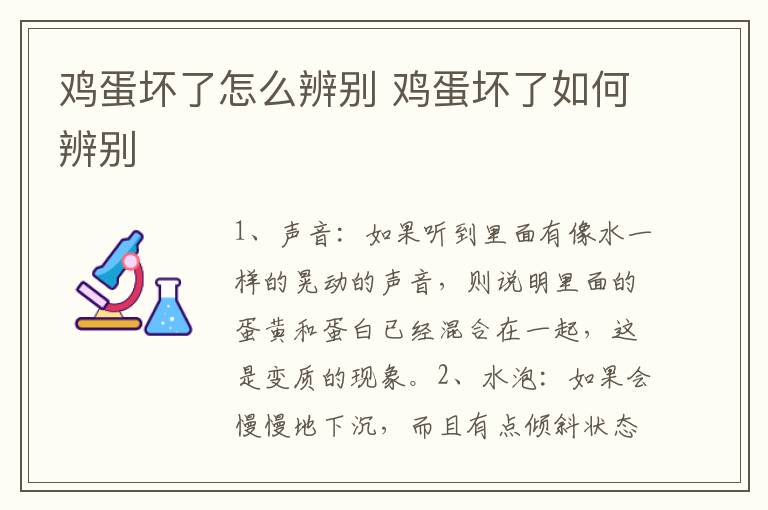 鸡蛋坏了怎么辨别 鸡蛋坏了如何辨别

1、声音：如果听到里面有像水一样的晃动的声音，则说明里面的蛋黄和蛋白已经混合在一起，这是变质的现象。2、水泡：如果会慢慢地下沉，而且有点倾斜状态